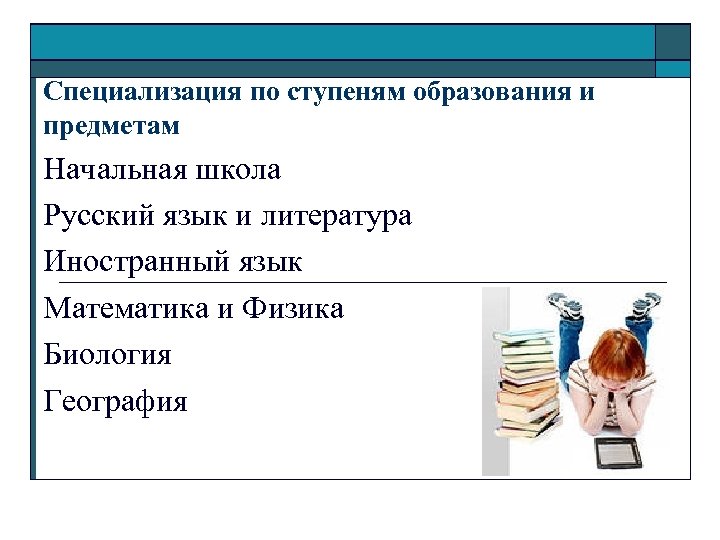 Специализация по ступеням образования и предметам

Начальная школа

Русский язык и литература

Иностранный язык

Математика и Физика

Биология

География